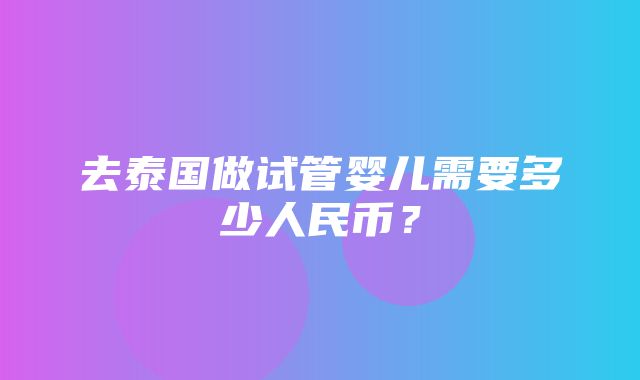 去泰国做试管婴儿需要多少人民币？